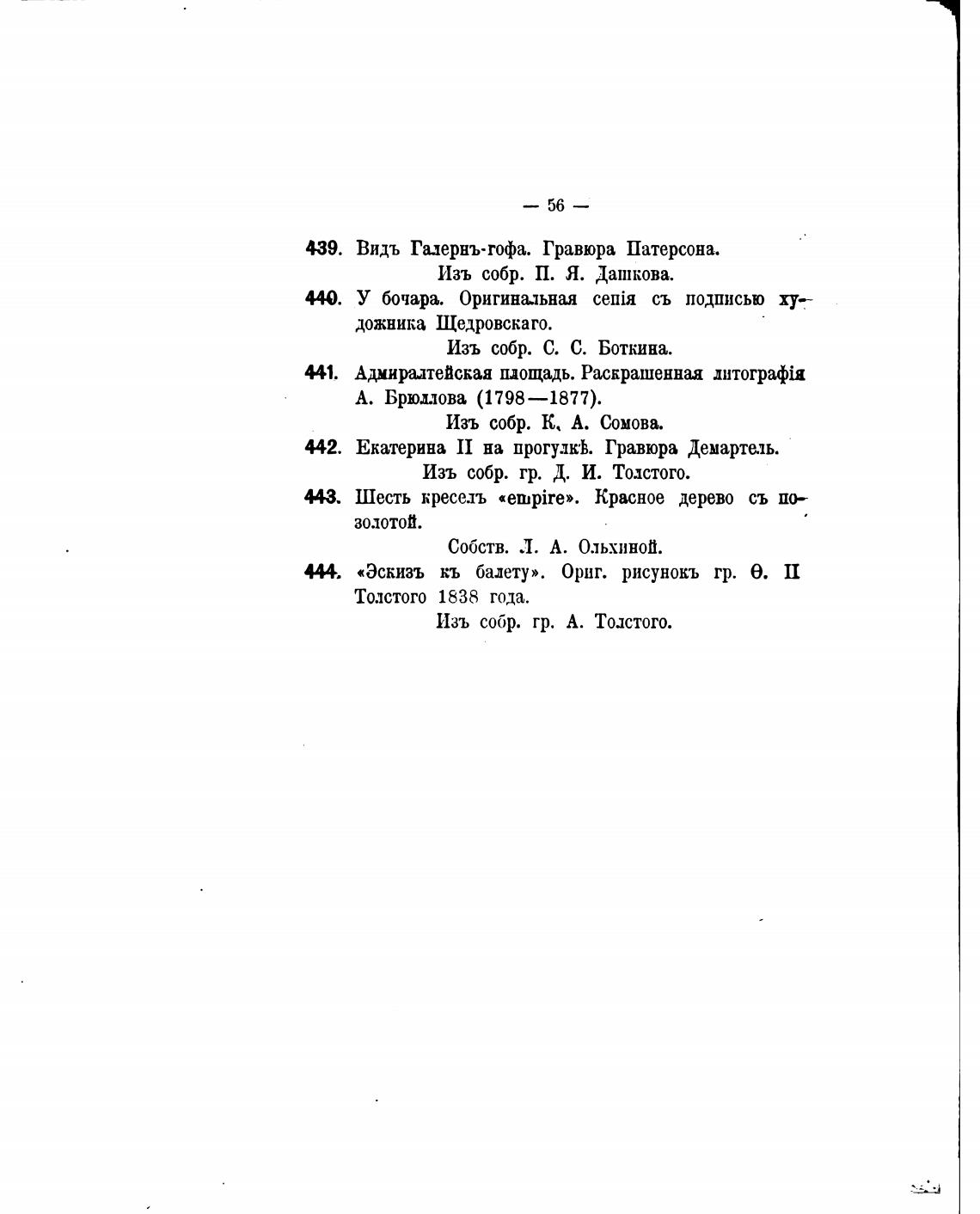 — 56 —

439. Видъ Галернъ-гофа. Гравюра Патерсона.
Изъ собр. П. Я. Дашкова.

440. У бочара. Оригинальная сепія съ подписью художника Щедровскаго.
Изъ собр. С. С. Боткина.

441. Адмиралтейская площадь. Раскрашенная литографія А. Брюллова (1798—1877).
Изъ собр. К. А. Сомова.

442. Екатерина II на прогулкѣ. Гравюра Демартель.
Изъ собр. гр. Д. И. Толстого.

443. Шесть креселъ «empire». Красное дерево съ позолотой.
Собств. Л. А. Ольхиной.

444. «Эскизъ къ балету». Ориг. рисунокъ гр. Ѳ. П Толстого 1838 года.
Изъ собр. гр. А. Толстого.